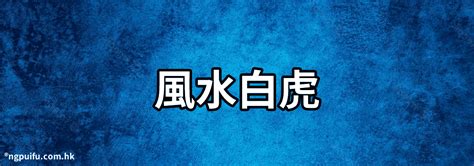 風水白虎

®ngpuifu.com.hk